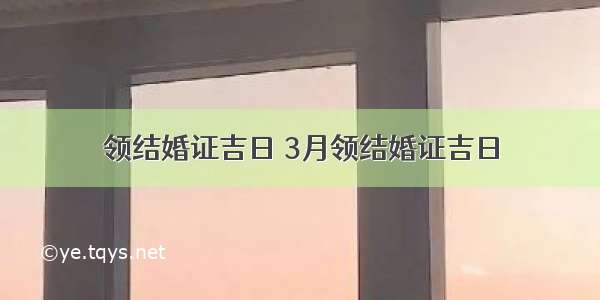 领结婚证吉日 3月领结婚证吉日

©ye.tqys.net